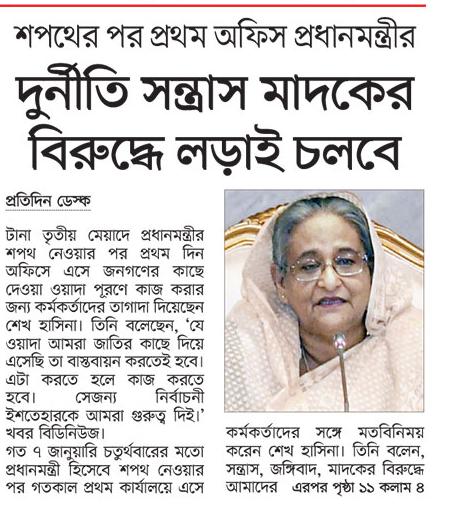 শপথের পর প্রথম অফিস প্রধানমন্ত্রীর

দুর্নীতি সন্ত্রাস মাদকের বিরুদ্ধে লড়াই চলবে

প্রতিদিন ডেস্ক

টানা তৃতীয় মেয়াদে প্রধানমন্ত্রীর শপথ নেওয়ার পর প্রথম দিন অফিসে এসে জনগণের কাছে দেওয়া ওয়াদা পূরণে কাজ করার জন্য কর্মকর্তাদের তাগাদা দিয়েছেন শেখ হাসিনা। তিনি বলেছেন, 'যে ওয়াদা আমরা জাতির কাছে দিয়ে এসেছি তা বাস্তবায়ন করতেই হবে। এটা করতে হলে কাজ করতে হবে। সেজন্য নির্বাচনী ইশতেহারকে আমরা গুরুত্ব দিই।' খবর বিডিনিউজ।

গত ৭ জানুয়ারি চতুর্থবারের মতো প্রধানমন্ত্রী হিসেবে শপথ নেওয়ার পর গতকাল প্রথম কার্যালয়ে এসে কর্মকর্তাদের সঙ্গে মতবিনিময় করেন শেখ হাসিনা। তিনি বলেন, সন্ত্রাস, জঙ্গিবাদ, মাদকের বিরুদ্ধে আমাদের এরপর পৃষ্ঠা ১১ কলাম ৪